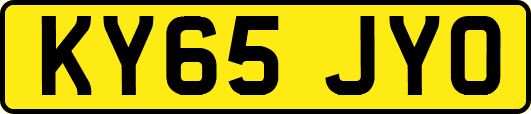 KY65 JYO